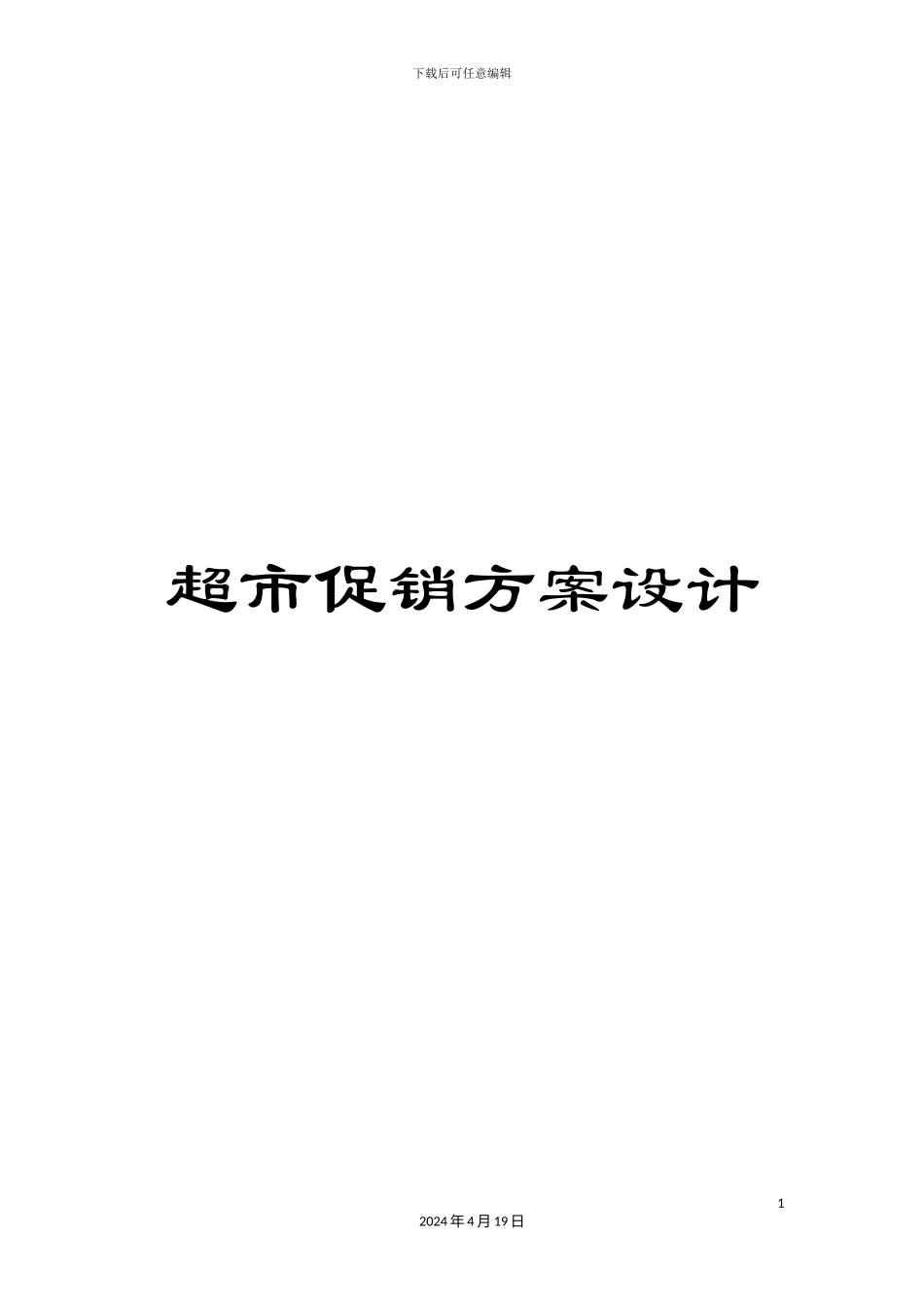 下载后可任意编辑

超市促销方案设计

1

2024年4月19日